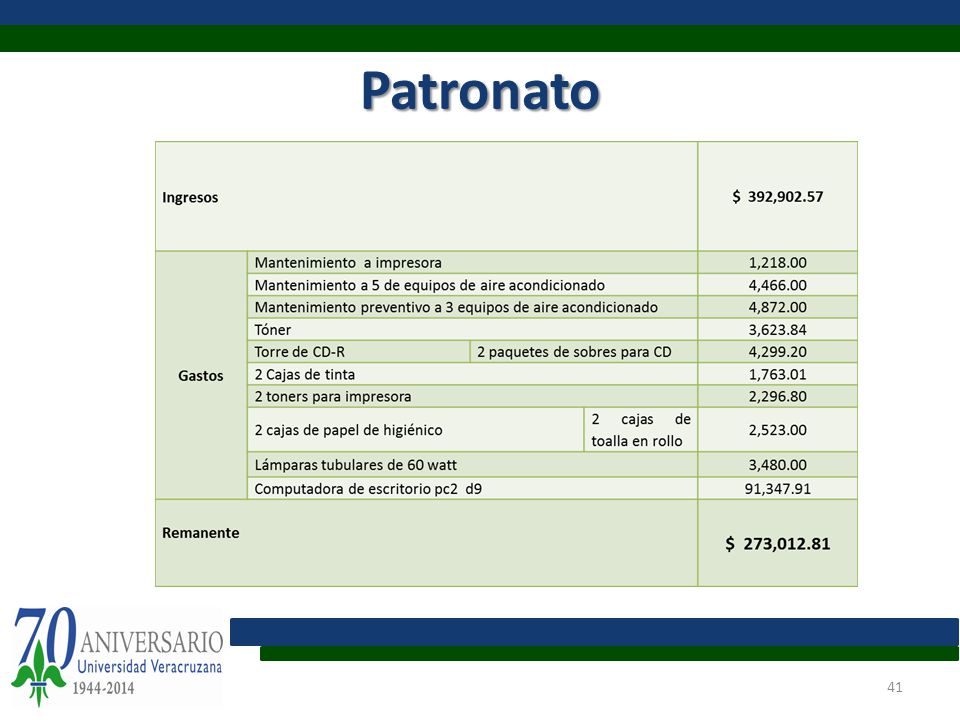 Patronato

| Ingresos | | | $ 392,902.57 |
|---|---|---|---|
| Gastos | Mantenimiento a impresora | | 1,218.00 |
| | Mantenimiento a 5 de equipos de aire acondicionado | | 4,466.00 |
| | Mantenimiento preventivo a 3 equipos de aire acondicionado | | 4,872.00 |
| | Tóner | | 3,623.84 |
| | Torre de CD-R | 2 paquetes de sobres para CD | 4,299.20 |
| | 2 Cajas de tinta | | 1,763.01 |
| | 2 toners para impresora | | 2,296.80 |
| | 2 cajas de papel de higiénico | 2 cajas de toalla en rollo | 2,523.00 |
| | Lámparas tubulares de 60 watt | | 3,480.00 |
| | Computadora de escritorio pc2 d9 | | 91,347.91 |
| Remanente | | | $ 273,012.81 |

70 ANIVERSARIO
Universidad Veracruzana
1944-2014

41